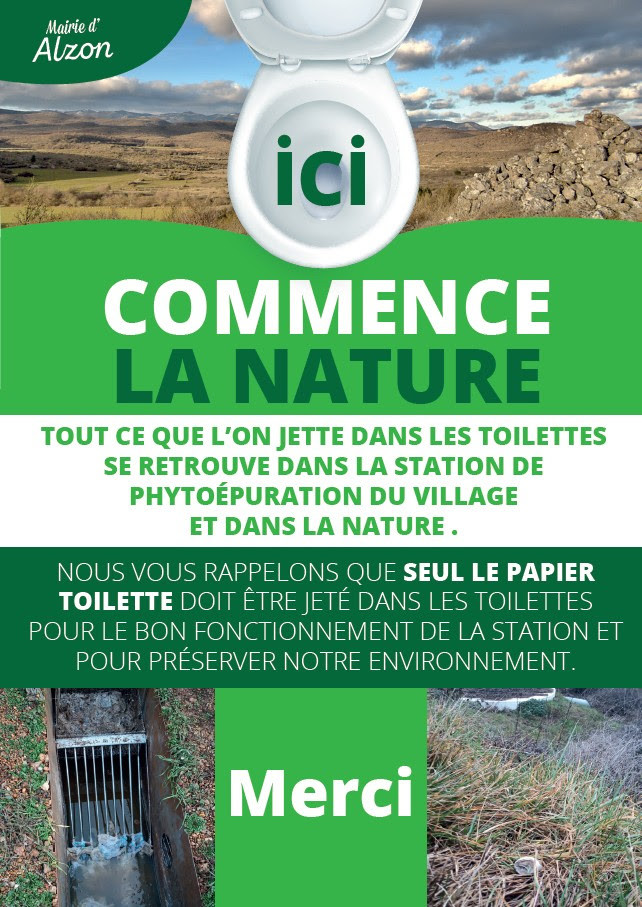 Mairie d'
Alzon

ici

COMMENCE
LA NATURE

TOUT CE QUE L'ON JETTE DANS LES TOILETTES SE RETROUVE DANS LA STATION DE PHYTOÉPURATION DU VILLAGE ET DANS LA NATURE .

NOUS VOUS RAPPELONS QUE SEUL LE PAPIER TOILETTE DOIT ÊTRE JETÉ DANS LES TOILETTES POUR LE BON FONCTIONNEMENT DE LA STATION ET POUR PRÉSERVER NOTRE ENVIRONNEMENT.

Merci